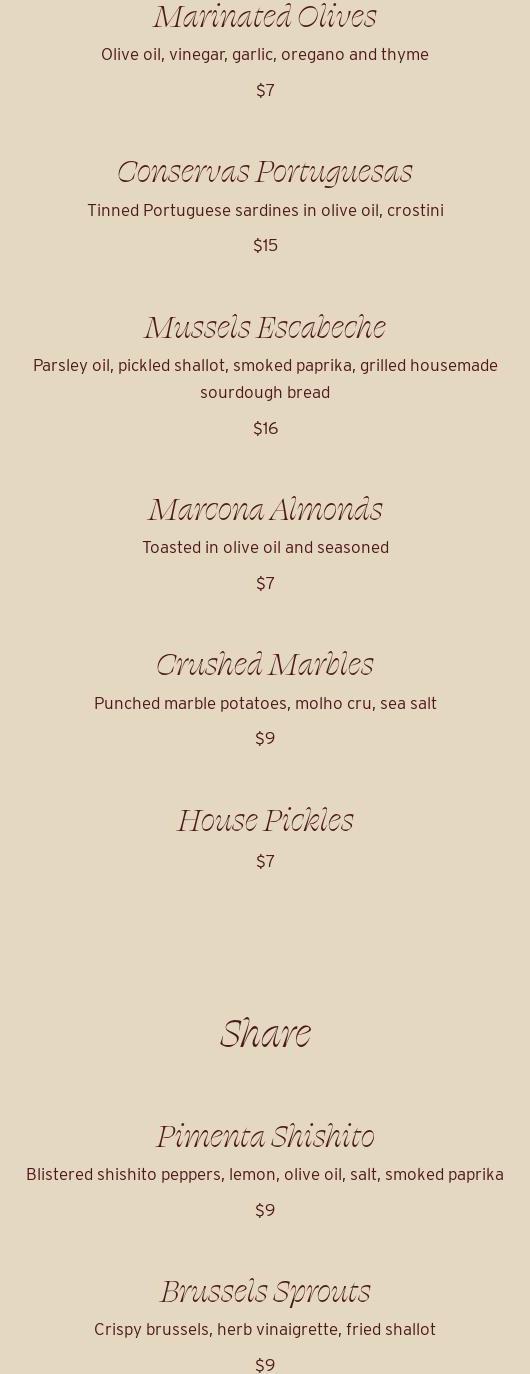 Marinated Olives

Olive oil, vinegar, garlic, oregano and thyme

$7

Conservas Portuguesas

Tinned Portuguese sardines in olive oil, crostini

$15

Mussels Escabeche

Parsley oil, pickled shallot, smoked paprika, grilled housemade sourdough bread

$16

Marcona Almonds

Toasted in olive oil and seasoned

$7

Crushed Marbles

Punched marble potatoes, molho cru, sea salt

$9

House Pickles

$7

Share

Pimenta Shishito

Blistered shishito peppers, lemon, olive oil, salt, smoked paprika

$9

Brussels Sprouts

Crispy brussels, herb vinaigrette, fried shallot

$9